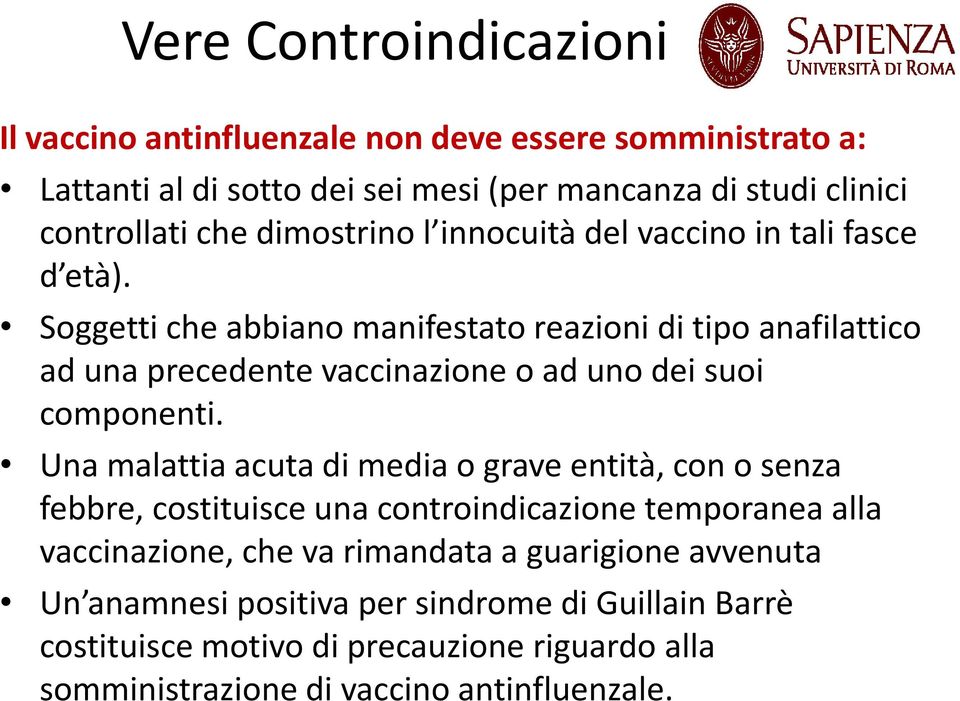 Vere Controindicazioni

SAPIENZA
UNIVERSITÀ DI ROMA

Il vaccino antinfluenzale non deve essere somministrato a:

• Lattanti al di sotto dei sei mesi (per mancanza di studi clinici controllati che dimostrino l'innocuità del vaccino in tali fasce d'età).

• Soggetti che abbiano manifestato reazioni di tipo anafilattico ad una precedente vaccinazione o ad uno dei suoi componenti.

• Una malattia acuta di media o grave entità, con o senza febbre, costituisce una controindicazione temporanea alla vaccinazione, che va rimandata a guarigione avvenuta

• Un'anamnesi positiva per sindrome di Guillain Barrè costituisce motivo di precauzione riguardo alla somministrazione di vaccino antinfluenzale.